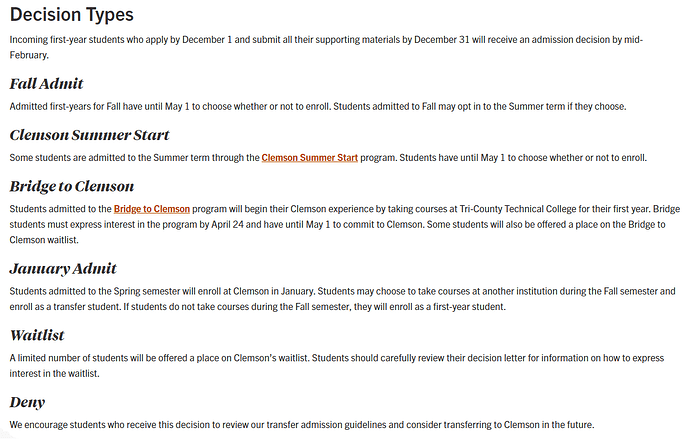 Decision Types

Incoming first-year students who apply by December 1 and submit all their supporting materials by December 31 will receive an admission decision by mid-February.

Fall Admit

Admitted first-years for Fall have until May 1 to choose whether or not to enroll. Students admitted to Fall may opt in to the Summer term if they choose.

Clemson Summer Start

Some students are admitted to the Summer term through the Clemson Summer Start program. Students have until May 1 to choose whether or not to enroll.

Bridge to Clemson

Students admitted to the Bridge to Clemson program will begin their Clemson experience by taking courses at Tri-County Technical College for their first year. Bridge students must express interest in the program by April 24 and have until May 1 to commit to Clemson. Some students will also be offered a place on the Bridge to Clemson waitlist.

January Admit

Students admitted to the Spring semester will enroll at Clemson in January. Students may choose to take courses at another institution during the Fall semester and enroll as a transfer student. If students do not take courses during the Fall semester, they will enroll as a first-year student.

Waitlist

A limited number of students will be offered a place on Clemson's waitlist. Students should carefully review their decision letter for information on how to express interest in the waitlist.

Deny

We encourage students who receive this decision to review our transfer admission guidelines and consider transferring to Clemson in the future.